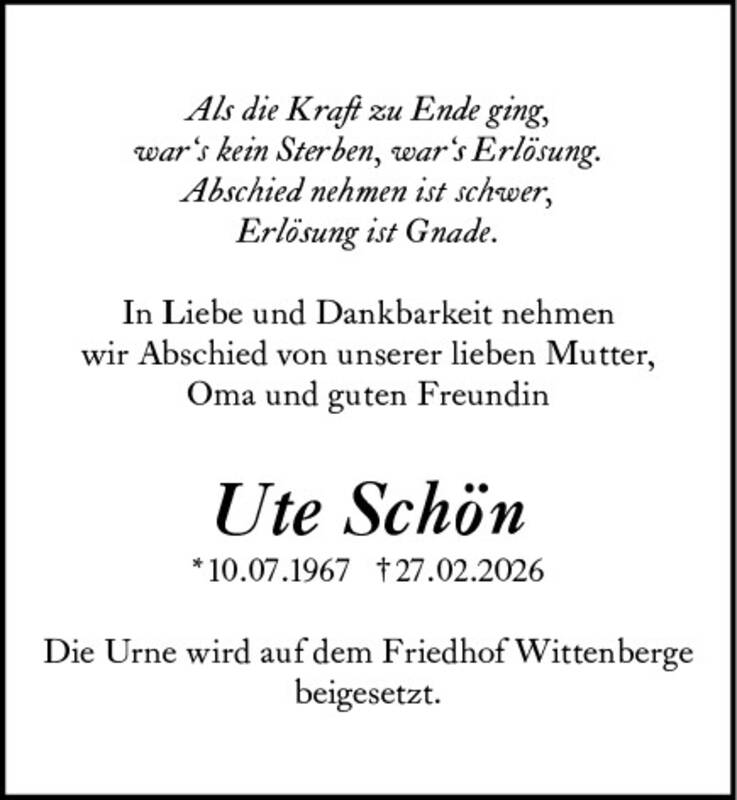 Als die Kraft zu Ende ging,
war's kein Sterben, war's Erlösung.
Abschied nehmen ist schwer,
Erlösung ist Gnade.

In Liebe und Dankbarkeit nehmen wir Abschied von unserer lieben Mutter, Oma und guten Freundin

Ute Schön

* 10.07.1967 † 27.02.2026

Die Urne wird auf dem Friedhof Wittenberge beigesetzt.